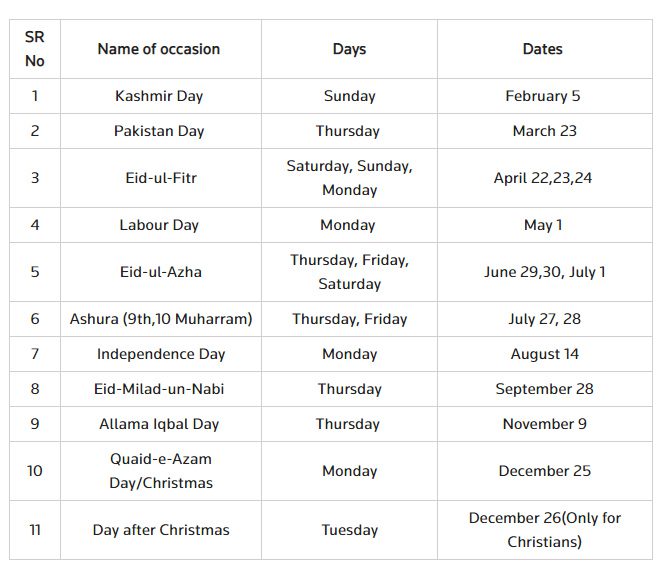 | SR No | Name of occasion | Days | Dates |
|---|---|---|---|
| 1 | Kashmir Day | Sunday | February 5 |
| 2 | Pakistan Day | Thursday | March 23 |
| 3 | Eid-ul-Fitr | Saturday, Sunday, Monday | April 22,23,24 |
| 4 | Labour Day | Monday | May 1 |
| 5 | Eid-ul-Azha | Thursday, Friday, Saturday | June 29,30, July 1 |
| 6 | Ashura (9th,10 Muharram) | Thursday, Friday | July 27, 28 |
| 7 | Independence Day | Monday | August 14 |
| 8 | Eid-Milad-un-Nabi | Thursday | September 28 |
| 9 | Allama Iqbal Day | Thursday | November 9 |
| 10 | Quaid-e-Azam Day/Christmas | Monday | December 25 |
| 11 | Day after Christmas | Tuesday | December 26(Only for Christians) |